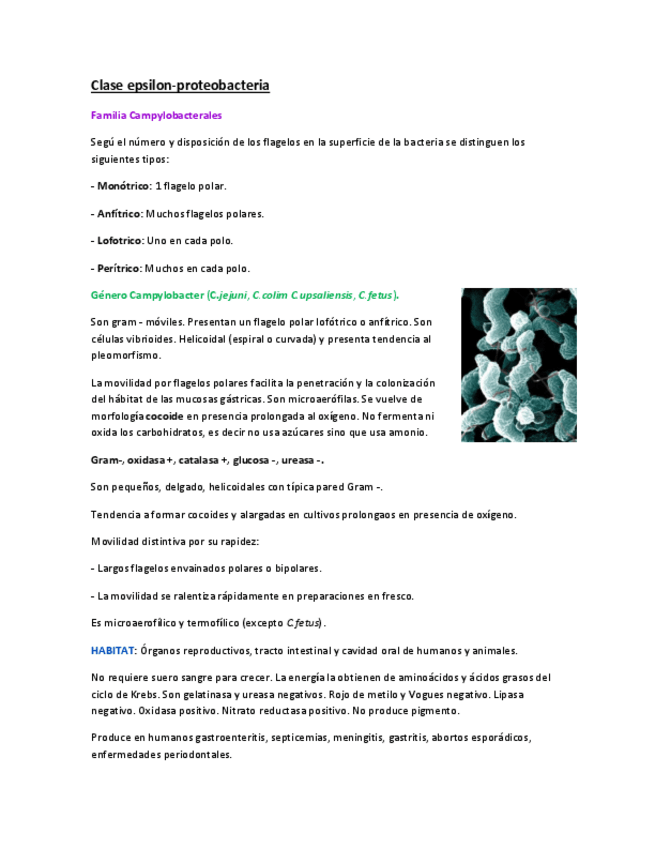 Clase epsilon-proteobacteria

Familia Campylobacterales

Segú el número y disposición de los flagelos en la superficie de la bacteria se distinguen los siguientes tipos:

- Monótrico: 1 flagelo polar.

- Anfítrico: Muchos flagelos polares.

- Lofotrico: Uno en cada polo.

- Perítrico: Muchos en cada polo.

Género Campylobacter (C.jejuni, C.colim C.upsaliensis, C.fetus).

Son gram - móviles. Presentan un flagelo polar lofótrico o anfítrico. Son células vibrioides. Helicoidal (espiral o curvada) y presenta tendencia al pleomorfismo.

La movilidad por flagelos polares facilita la penetración y la colonización del hábitat de las mucosas gástricas. Son microaerófilas. Se vuelve de morfología cocoide en presencia prolongada al oxígeno. No fermenta ni oxida los carbohidratos, es decir no usa azúcares sino que usa amonio.

Gram-, oxidasa +, catalasa +, glucosa -, ureasa -.

Son pequeños, delgado, helicoidales con típica pared Gram -.

Tendencia a formar cocoides y alargadas en cultivos prolongaos en presencia de oxígeno.

Movilidad distintiva por su rapidez:

- Largos flagelos envainados polares o bipolares.

- La movilidad se ralentiza rápidamente en preparaciones en fresco.

Es microaerofílico y termofílico (excepto C.fetus).

HABITAT: Órganos reproductivos, tracto intestinal y cavidad oral de humanos y animales.

No requiere suero sangre para crecer. La energía la obtienen de aminoácidos y ácidos grasos del ciclo de Krebs. Son gelatinasa y ureasa negativos. Rojo de metilo y Vogues negativo. Lipasa negativo. Oxidasa positivo. Nitrato reductasa positivo. No produce pigmento.

Produce en humanos gastroenteritis, septicemias, meningitis, gastritis, abortos esporádicos, enfermedades periodontales.